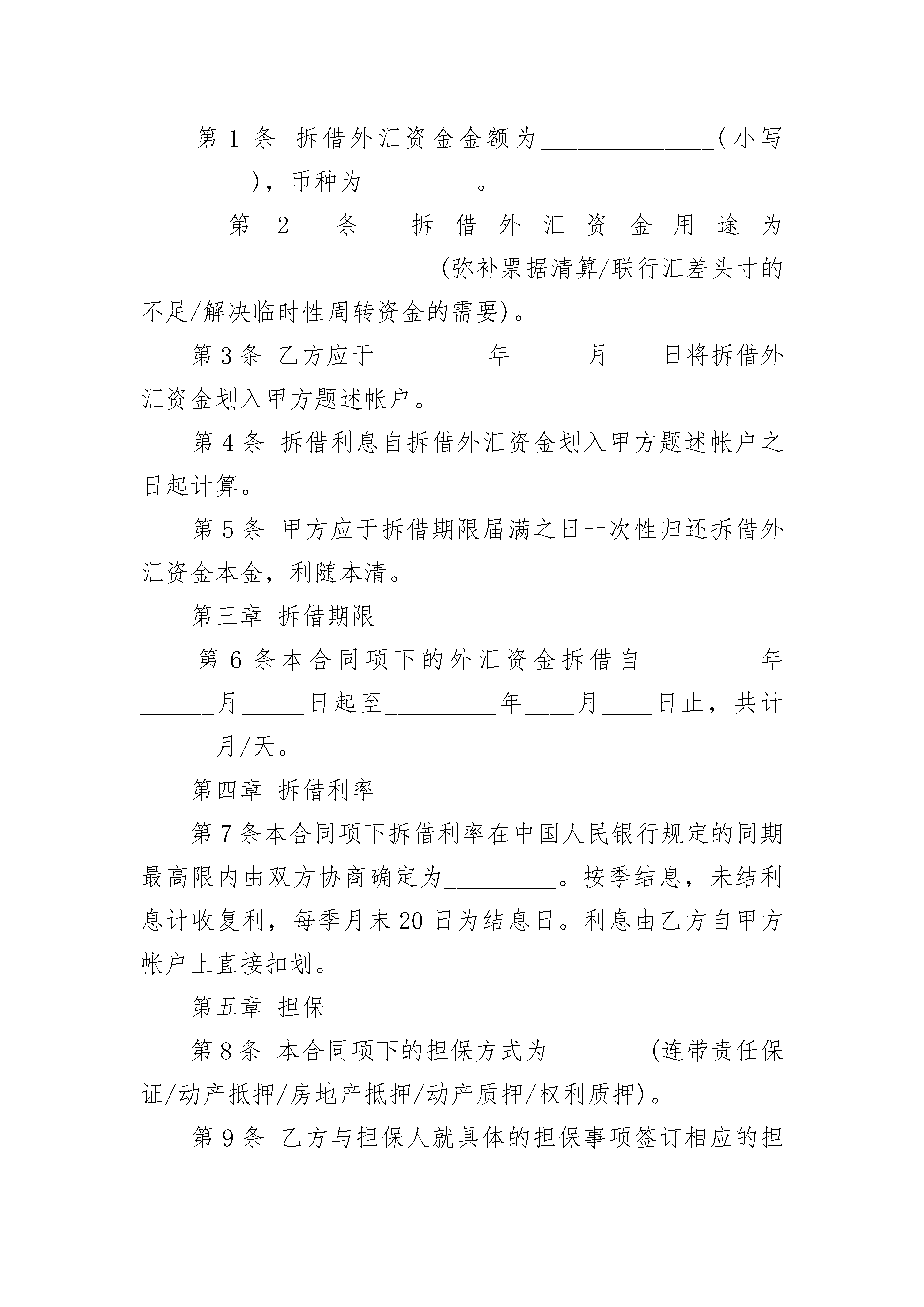 第 1 条 拆借外汇资金金额为______________(小写_________)，币种为_________。

第 2 条 拆借外汇资金用途为________________________(弥补票据清算/联行汇差头寸的不足/解决临时性周转资金的需要)。

第 3 条 乙方应于_________年______月____日将拆借外汇资金划入甲方题述帐户。

第 4 条 拆借利息自拆借外汇资金划入甲方题述帐户之日起计算。

第 5 条 甲方应于拆借期限届满之日一次性归还拆借外汇资金本金，利随本清。

第三章 拆借期限

第 6 条本合同项下的外汇资金拆借自_________年______月_____日起至_________年____月____日止，共计______月/天。

第四章 拆借利率

第 7 条本合同项下拆借利率在中国人民银行规定的同期最高限内由双方协商确定为_________。按季结息，未结利息计收复利，每季月末 20 日为结息日。利息由乙方自甲方帐户上直接扣划。

第五章 担保

第 8 条 本合同项下的担保方式为________(连带责任保证/动产抵押/房地产抵押/动产质押/权利质押)。

第 9 条 乙方与担保人就具体的担保事项签订相应的担